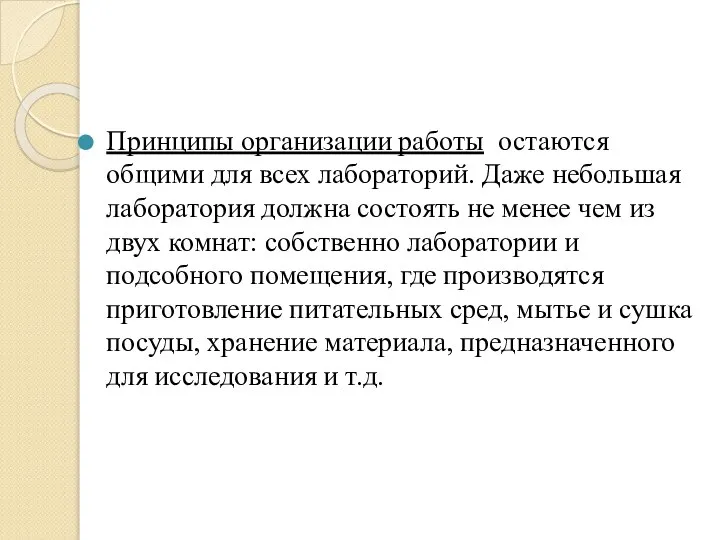 Принципы организации работы  остаются общими для всех лабораторий. Даже небольшая лаборатория должна состоять не менее чем из двух комнат: собственно лаборатории и подсобного помещения, где производятся приготовление питательных сред, мытье и сушка посуды, хранение материала, предназначенного для исследования и т.д.